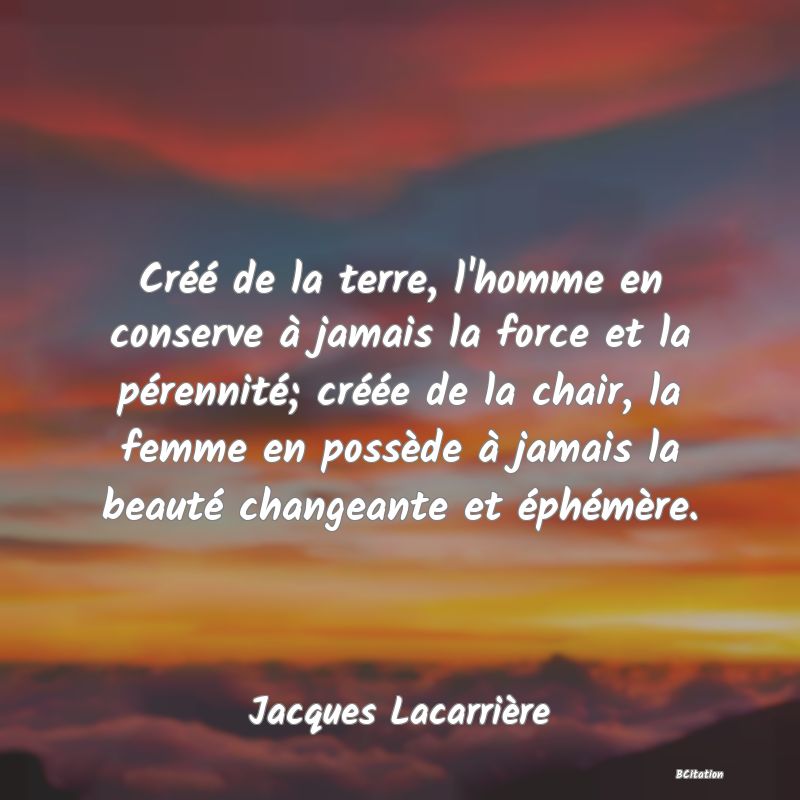 Créé de la terre, l'homme en conserve à jamais la force et la pérennité; créée de la chair, la femme en possède à jamais la beauté changeante et éphémère.

Jacques Lacarrière

BCitation